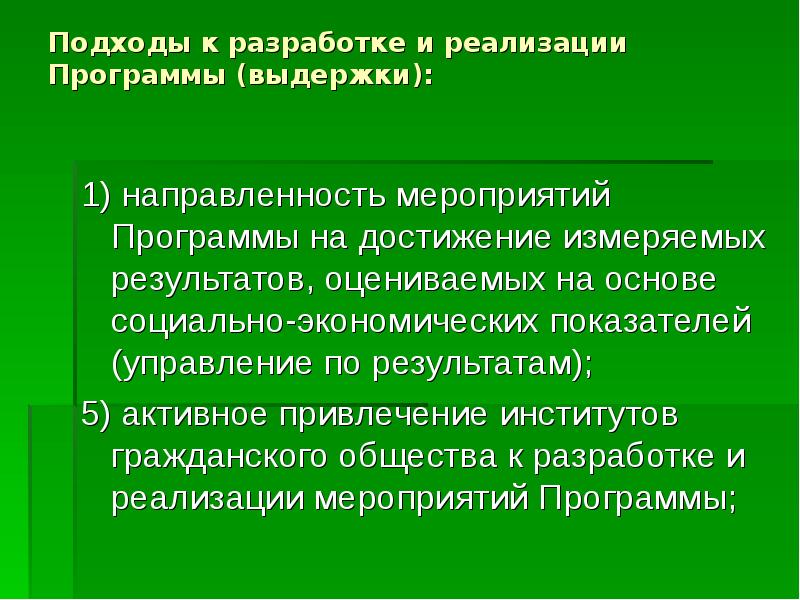 Подходы к разработке и реализации Программы (выдержки):

1) направленность мероприятий Программы на достижение измеряемых результатов, оцениваемых на основе социально-экономических показателей (управление по результатам);

5) активное привлечение институтов гражданского общества к разработке и реализации мероприятий Программы;